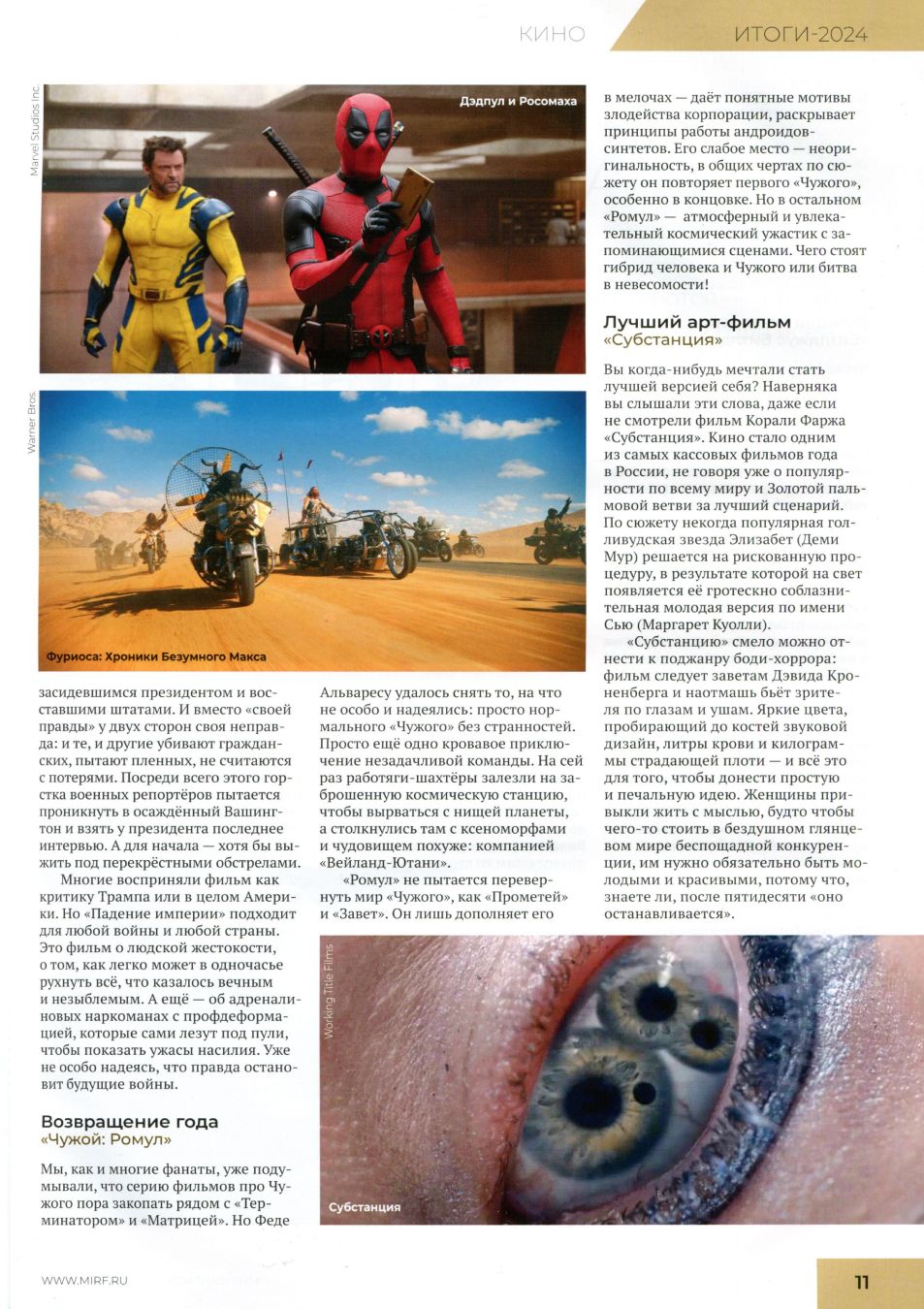 КИНО

ИТОГИ-2024

Marvel Studios Inc.

Дэдпул и Росомаха

Warner Bros.

Фуриоса: Хроники Безумного Макса

засидевшимся президентом и восставшими штатами. И вместо «своей правды» у двух сторон своя неправда: и те, и другие убивают гражданских, пытают пленных, не считаются с потерями. Посреди всего этого горстка военных репортёров пытается проникнуть в осаждённый Вашингтон и взять у президента последнее интервью. А для начала — хотя бы выжить под перекрёстными обстрелами.

Многие восприняли фильм как критику Трампа или в целом Америки. Но «Падение империи» подходит для любой войны и любой страны. Это фильм о людской жестокости, о том, как легко может в одночасье рухнуть всё, что казалось вечным и незыблемым. А ещё — об адреналиновых наркоманах с профдеформацией, которые сами лезут под пули, чтобы показать ужасы насилия. Уже не особо надеясь, что правда остановит будущие войны.

Возвращение года
«Чужой: Ромул»

Мы, как и многие фанаты, уже подумывали, что серию фильмов про Чужого пора закопать рядом с «Терминатором» и «Матрицей». Но Феде Альваресу удалось снять то, на что не особо и надеялись: просто нормального «Чужого» без странностей. Просто ещё одно кровавое приключение незадачливой команды. На сей раз работяги-шахтёры залезли на заброшенную космическую станцию, чтобы вырваться с нищей планеты, а столкнулись там с ксеноморфами и чудовищем похуже: компанией «Вейланд-Ютани».

«Ромул» не пытается перевернуть мир «Чужого», как «Прометей» и «Завет». Он лишь дополняет его в мелочах — даёт понятные мотивы злодейства корпорации, раскрывает принципы работы андроидов-синтетов. Его слабое место — неоригинальность, в общих чертах по сюжету он повторяет первого «Чужого», особенно в концовке. Но в остальном «Ромул» — атмосферный и увлекательный космический ужастик с запоминающимися сценами. Чего стоят гибрид человека и Чужого или битва в невесомости!

Лучший арт-фильм
«Субстанция»

Вы когда-нибудь мечтали стать лучшей версией себя? Наверняка вы слышали эти слова, даже если не смотрели фильм Корали Фаржа «Субстанция». Кино стало одним из самых кассовых фильмов года в России, не говоря уже о популярности по всему миру и Золотой пальмовой ветви за лучший сценарий. По сюжету некогда популярная голливудская звезда Элизабет (Деми Мур) решается на рискованную процедуру, в результате которой на свет появляется её гротескно соблазнительная молодая версия по имени Сью (Маргарет Куолли).

«Субстанцию» смело можно отнести к поджанру боди-хоррора: фильм следует заветам Дэвида Кроненберга и наотмашь бьёт зрителя по глазам и ушам. Яркие цвета, пробирающий до костей звуковой дизайн, литры крови и килограммы страдающей плоти — и всё это для того, чтобы донести простую и печальную идею. Женщины привыкли жить с мыслью, будто чтобы чего-то стоить в бездушном глянцевом мире беспощадной конкуренции, им нужно обязательно быть молодыми и красивыми, потому что, знаете ли, после пятидесяти «оно останавливается».

Working Title Films

Субстанция

WWW.MIRF.RU

11